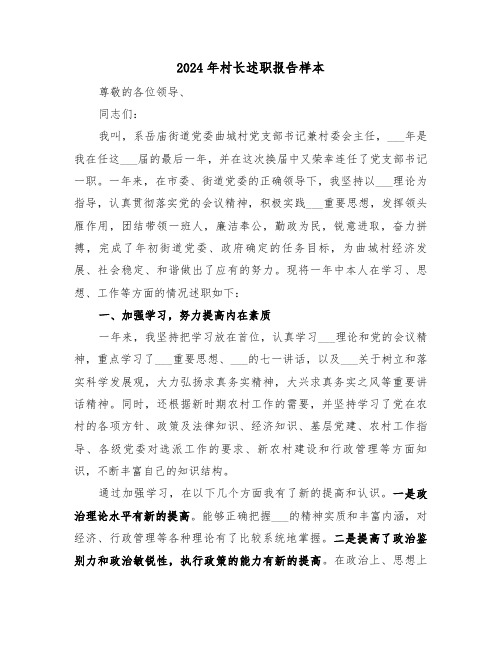 2024年村长述职报告样本

尊敬的各位领导、

同志们：

我叫，系岳庙街道党委曲城村党支部书记兼村委会主任，___年是我在任这___届的最后一年，并在这次换届中又荣幸连任了党支部书记一职。一年来，在市委、街道党委的正确领导下，我坚持以___理论为指导，认真贯彻落实党的会议精神，积极实践___重要思想，发挥领头雁作用，团结带领一班人，廉洁奉公，勤政为民，锐意进取，奋力拼搏，完成了年初街道党委、政府确定的任务目标，为曲城村经济发展、社会稳定、和谐做出了应有的努力。现将一年中本人在学习、思想、工作等方面的情况述职如下：

一、加强学习，努力提高内在素质

一年来，我坚持把学习放在首位，认真学习___理论和党的会议精神，重点学习了___重要思想、___的七一讲话，以及___关于树立和落实科学发展观，大力弘扬求真务实精神，大兴求真务实之风等重要讲话精神。同时，还根据新时期农村工作的需要，并坚持学习了党在农村的各项方针、政策及法律知识、经济知识、基层党建、农村工作指导、各级党委对选派工作的要求、新农村建设和行政管理等方面知识，不断丰富自己的知识结构。

通过加强学习，在以下几个方面我有了新的提高和认识。一是政治理论水平有新的提高。能够正确把握___的精神实质和丰富内涵，对经济、行政管理等各种理论有了比较系统地掌握。二是提高了政治鉴别力和政治敏锐性，执行政策的能力有新的提高。在政治上、思想上